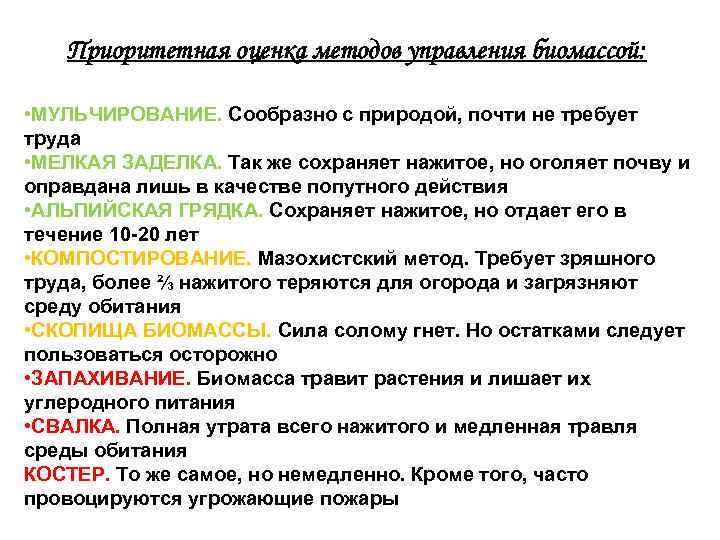 Приоритетная оценка методов управления биомассой:

•МУЛЬЧИРОВАНИЕ. Сообразно с природой, почти не требует труда
•МЕЛКАЯ ЗАДЕЛКА. Так же сохраняет нажитое, но оголяет почву и оправдана лишь в качестве попутного действия
•АЛЬПИЙСКАЯ ГРЯДКА. Сохраняет нажитое, но отдает его в течение 10-20 лет
•КОМПОСТИРОВАНИЕ. Мазохистский метод. Требует зряшного труда, более ⅔ нажитого теряются для огорода и загрязняют среду обитания
•СКОПИЩА БИОМАССЫ. Сила солому гнет. Но остатками следует пользоваться осторожно
•ЗАПАХИВАНИЕ. Биомасса травит растения и лишает их углеродного питания
•СВАЛКА. Полная утрата всего нажитого и медленная травля среды обитания
КОСТЕР. То же самое, но немедленно. Кроме того, часто провоцируются угрожающие пожары